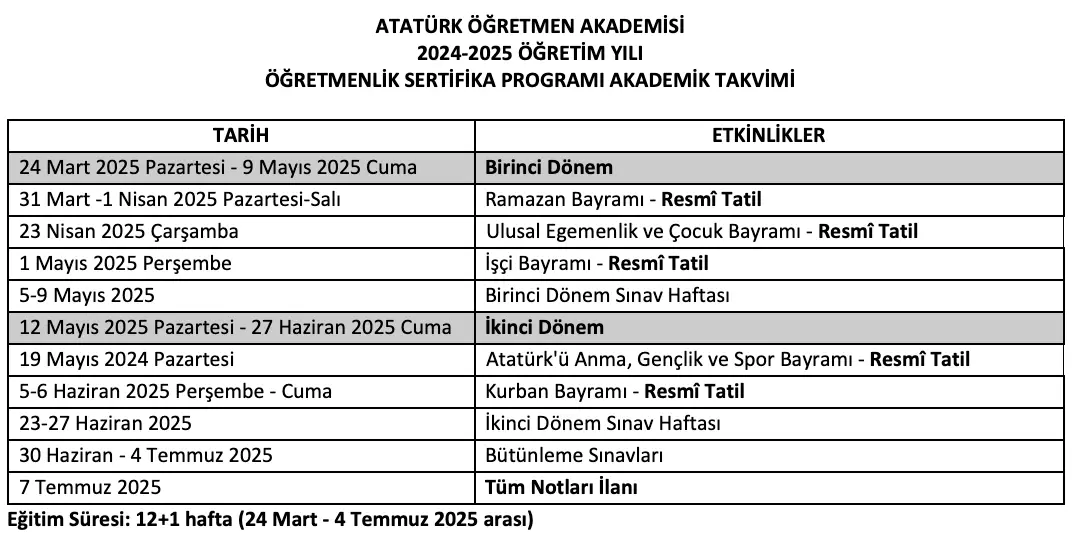 ATATÜRK ÖĞRETMEN AKADEMİSİ
2024-2025 ÖĞRETİM YILI
ÖĞRETMENLİK SERTİFİKA PROGRAMI AKADEMİK TAKVİMİ

| TARİH | ETKİNLİKLER |
|---|---|
| 24 Mart 2025 Pazartesi - 9 Mayıs 2025 Cuma | Birinci Dönem |
| 31 Mart -1 Nisan 2025 Pazartesi-Salı | Ramazan Bayramı - Resmî Tatil |
| 23 Nisan 2025 Çarşamba | Ulusal Egemenlik ve Çocuk Bayramı - Resmî Tatil |
| 1 Mayıs 2025 Perşembe | İşçi Bayramı - Resmî Tatil |
| 5-9 Mayıs 2025 | Birinci Dönem Sınav Haftası |
| 12 Mayıs 2025 Pazartesi - 27 Haziran 2025 Cuma | İkinci Dönem |
| 19 Mayıs 2024 Pazartesi | Atatürk'ü Anma, Gençlik ve Spor Bayramı - Resmî Tatil |
| 5-6 Haziran 2025 Perşembe - Cuma | Kurban Bayramı - Resmî Tatil |
| 23-27 Haziran 2025 | İkinci Dönem Sınav Haftası |
| 30 Haziran - 4 Temmuz 2025 | Bütünleme Sınavları |
| 7 Temmuz 2025 | Tüm Notları İlanı |

Eğitim Süresi: 12+1 hafta (24 Mart - 4 Temmuz 2025 arası)